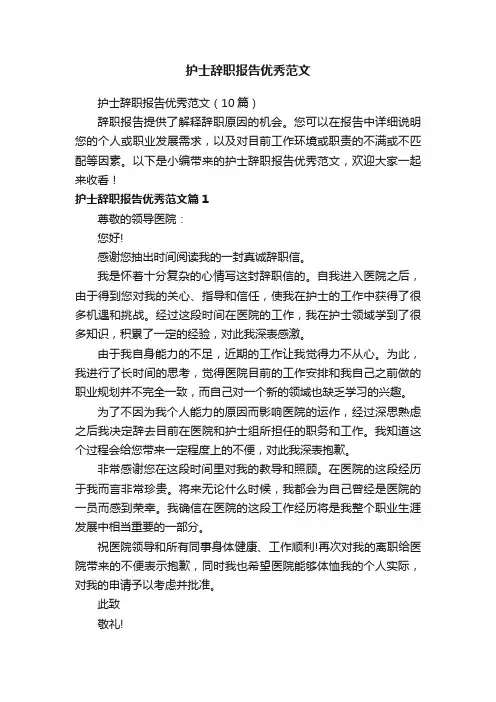 护士辞职报告优秀范文

护士辞职报告优秀范文（10篇）

辞职报告提供了解释辞职原因的机会。您可以在报告中详细说明您的个人或职业发展需求，以及对目前工作环境或职责的不满或不匹配等因素。以下是小编带来的护士辞职报告优秀范文，欢迎大家一起来收看！

护士辞职报告优秀范文篇1

尊敬的领导医院：

您好!

感谢您抽出时间阅读我的一封真诚辞职信。

我是怀着十分复杂的心情写这封辞职信的。自我进入医院之后，由于得到您对我的关心、指导和信任，使我在护士的工作中获得了很多机遇和挑战。经过这段时间在医院的工作，我在护士领域学到了很多知识，积累了一定的经验，对此我深表感激。

由于我自身能力的不足，近期的工作让我觉得力不从心。为此，我进行了长时间的思考，觉得医院目前的工作安排和我自己之前做的职业规划并不完全一致，而自己对一个新的领域也缺乏学习的兴趣。

为了不因为我个人能力的原因而影响医院的运作，经过深思熟虑之后我决定辞去目前在医院和护士组所担任的职务和工作。我知道这个过程会给您带来一定程度上的不便，对此我深表抱歉。

非常感谢您在这段时间里对我的教导和照顾。在医院的这段经历于我而言非常珍贵。将来无论什么时候，我都会为自己曾经是医院的一员而感到荣幸。我确信在医院的这段工作经历将是我整个职业生涯发展中相当重要的一部分。

祝医院领导和所有同事身体健康、工作顺利!再次对我的离职给医院带来的不便表示抱歉，同时我也希望医院能够体恤我的个人实际，对我的申请予以考虑并批准。

此致

敬礼!